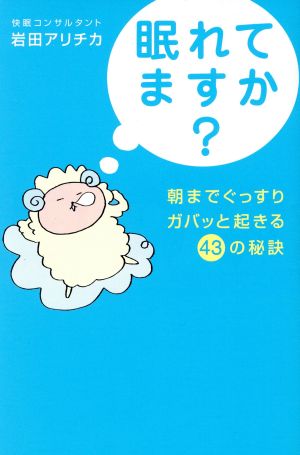 快眠コンサルタント
岩田アリチカ

眠れてますか？

朝までぐっすり
ガバッと起きる
43の秘訣